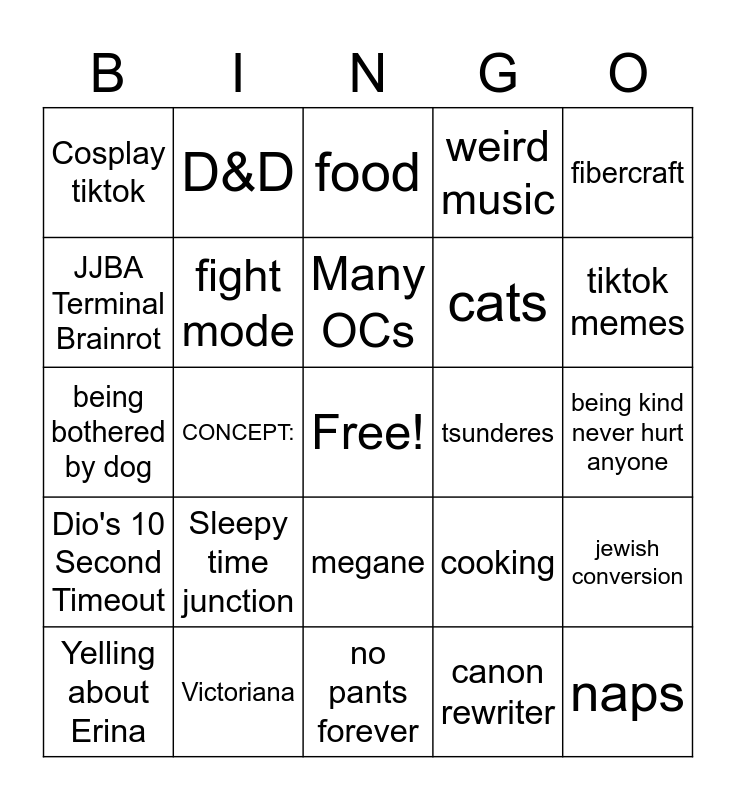 | B | I | N | G | O |
|---|---|---|---|---|
| Cosplay tiktok | D&D | food | weird music | fibercraft |
| JJBA Terminal Brainrot | fight mode | Many OCs | cats | tiktok memes |
| being bothered by dog | CONCEPT: | Free! | tsunderes | being kind never hurt anyone |
| Dio's 10 Second Timeout | Sleepy time junction | megane | cooking | jewish conversion |
| Yelling about Erina | Victoriana | no pants forever | canon rewriter | naps |